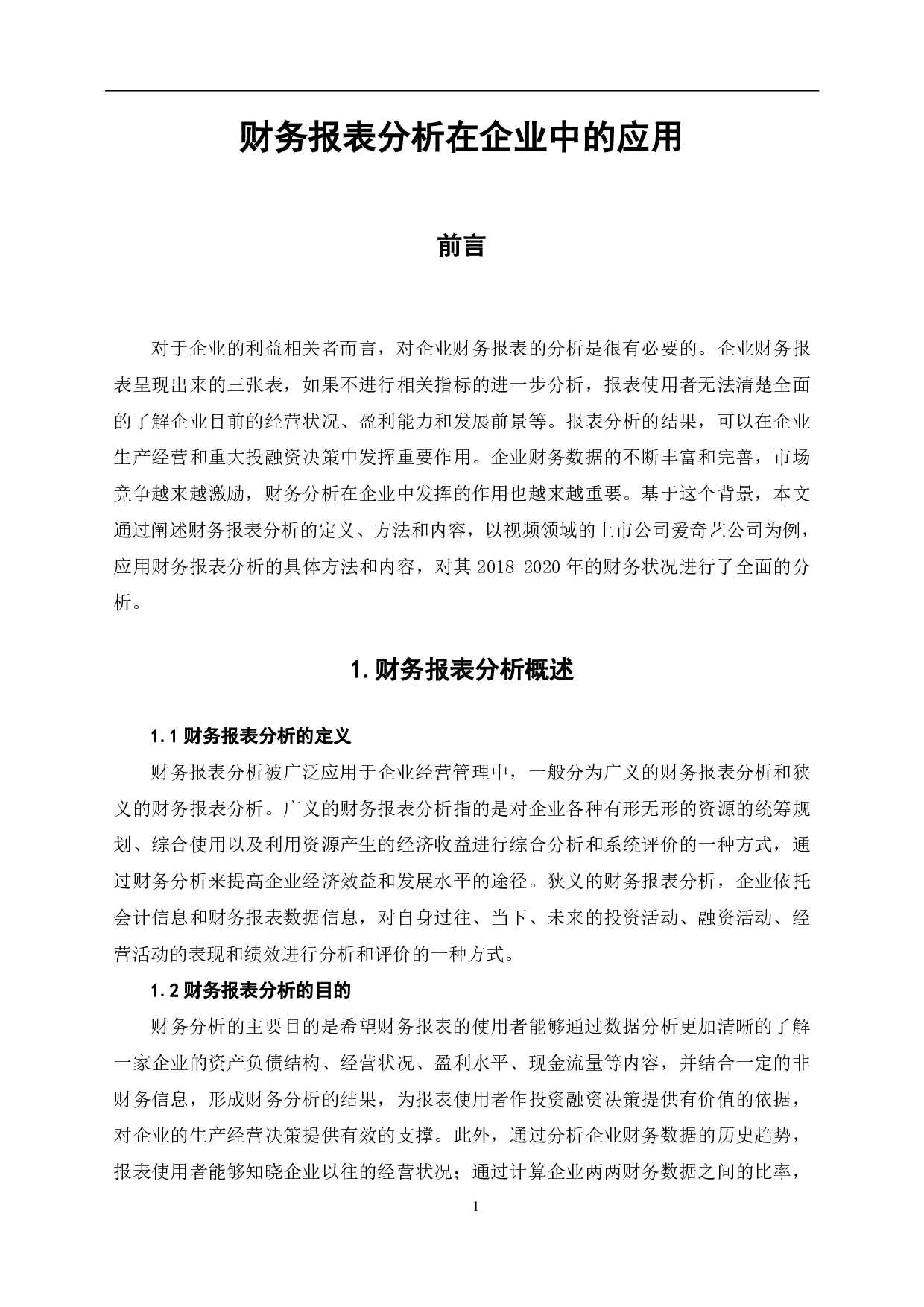 财务报表分析在企业中的应用

前言

对于企业的利益相关者而言，对企业财务报表的分析是很有必要的。企业财务报表呈现出来的三张表，如果不进行相关指标的进一步分析，报表使用者无法清楚全面的了解企业目前的经营状况、盈利能力和发展前景等。报表分析的结果，可以在企业生产经营和重大投融资决策中发挥重要作用。企业财务数据的不断丰富和完善，市场竞争越来越激励，财务分析在企业中发挥的作用也越来越重要。基于这个背景，本文通过阐述财务报表分析的定义、方法和内容，以视频领域的上市公司爱奇艺公司为例，应用财务报表分析的具体方法和内容，对其 2018-2020 年的财务状况进行了全面的分析。

1.财务报表分析概述

1.1 财务报表分析的定义

财务报表分析被广泛应用于企业经营管理中，一般分为广义的财务报表分析和狭义的财务报表分析。广义的财务报表分析指的是对企业各种有形无形的资源的统筹规划、综合使用以及利用资源产生的经济收益进行综合分析和系统评价的一种方式，通过财务分析来提高企业经济效益和发展水平的途径。狭义的财务报表分析，企业依托会计信息和财务报表数据信息，对自身过往、当下、未来的投资活动、融资活动、经营活动的表现和绩效进行分析和评价的一种方式。

1.2 财务报表分析的目的

财务分析的主要目的是希望财务报表的使用者能够通过数据分析更加清晰的了解一家企业的资产负债结构、经营状况、盈利水平、现金流量等内容，并结合一定的非财务信息，形成财务分析的结果，为报表使用者作投资融资决策提供有价值的依据，对企业的生产经营决策提供有效的支撑。此外，通过分析企业财务数据的历史趋势，报表使用者能够知晓企业以往的经营状况；通过计算企业两两财务数据之间的比率，

1